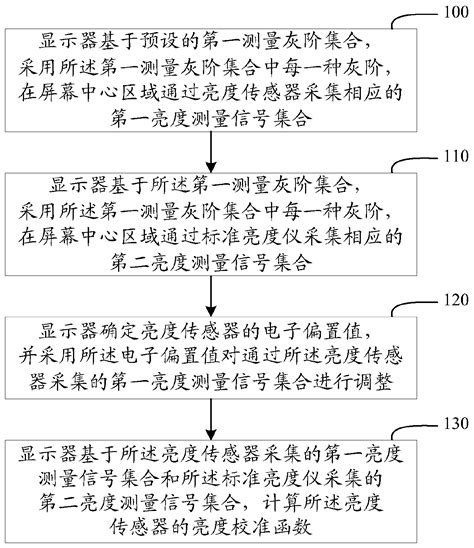 100

显示器基于预设的第一测量灰阶集合，采用所述第一测量灰阶集合中每一种灰阶，在屏幕中心区域通过亮度传感器采集相应的第一亮度测量信号集合

110

显示器基于所述第一测量灰阶集合，采用所述第一测量灰阶集合中每一种灰阶，在屏幕中心区域通过标准亮度仪采集相应的第二亮度测量信号集合

120

显示器确定亮度传感器的电子偏置值，并采用所述电子偏置值对通过所述亮度传感器采集的第一亮度测量信号集合进行调整

130

显示器基于所述亮度传感器采集的第一亮度测量信号集合和所述标准亮度仪采集的第二亮度测量信号集合，计算所述亮度传感器的亮度校准函数